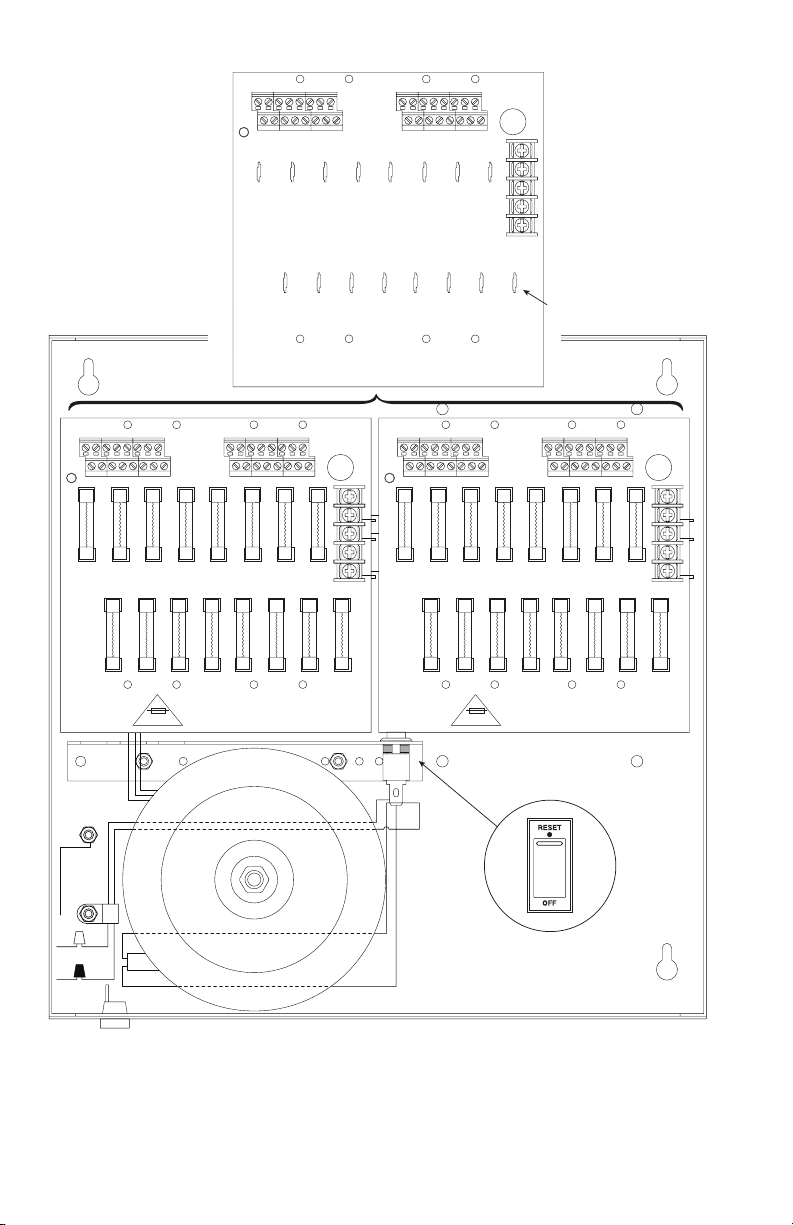 RESET

OFF